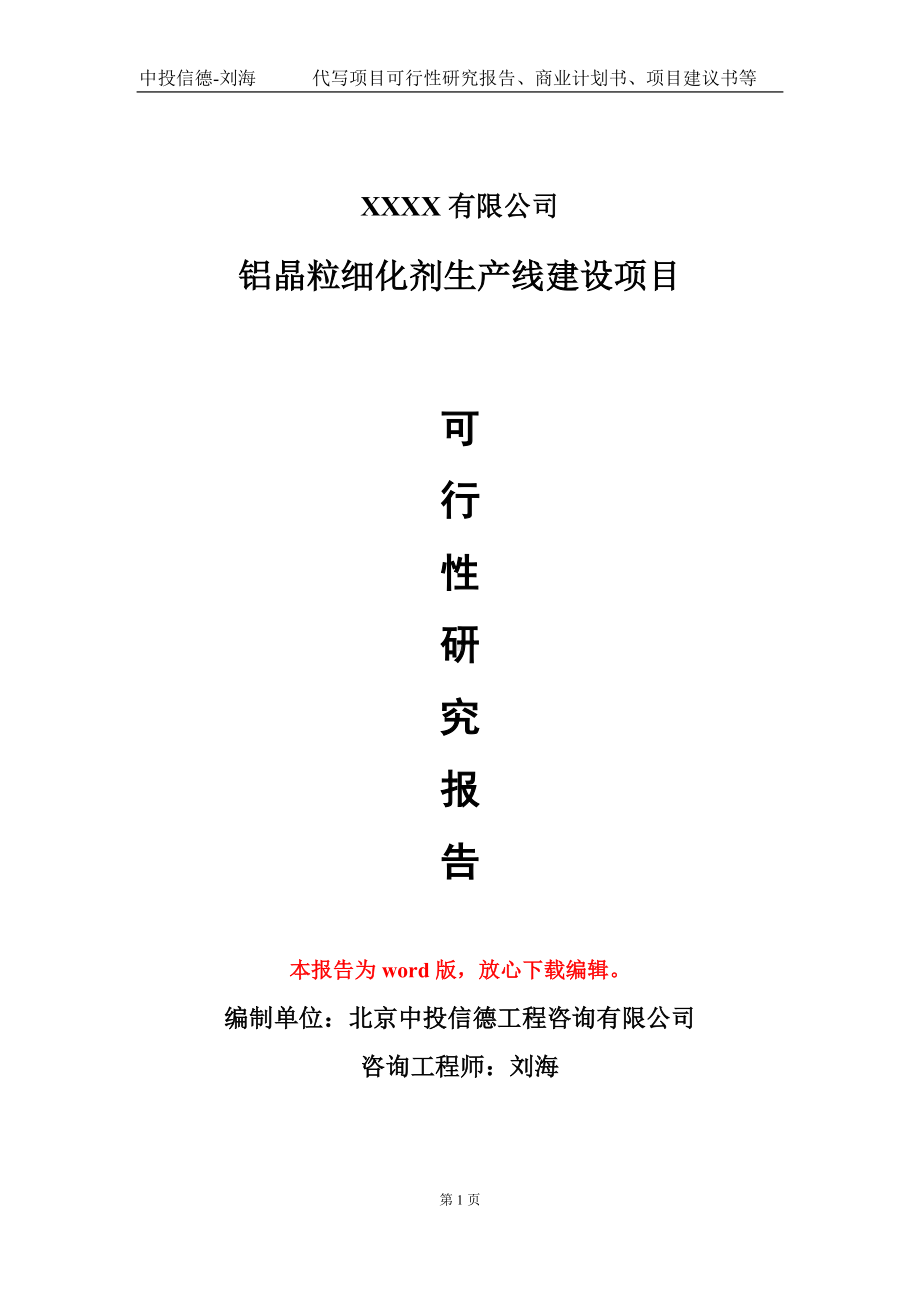 中投信德-刘海　　代写项目可行性研究报告、商业计划书、项目建议书等

XXXX 有限公司

铝晶粒细化剂生产线建设项目

可

行

性

研

究

报

告

本报告为 word 版，放心下载编辑。

编制单位：北京中投信德工程咨询有限公司

咨询工程师：刘海

第 1 页